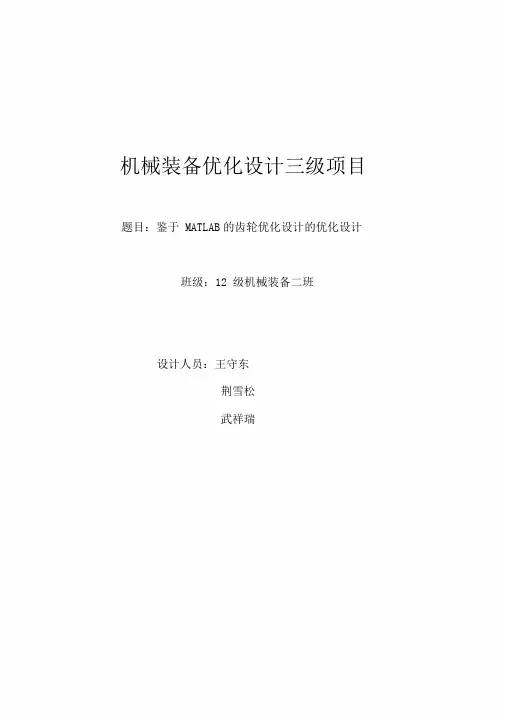 机械装备优化设计三级项目

题目：鉴于MATLAB的齿轮优化设计的优化设计

班级：12级机械装备二班

设计人员：王守东

荆雪松

武祥瑞